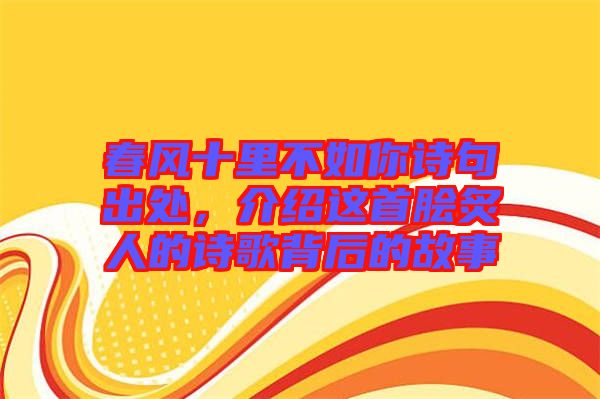 春风十里不如你诗句出处，介绍这首脍炙人的诗歌背后的故事